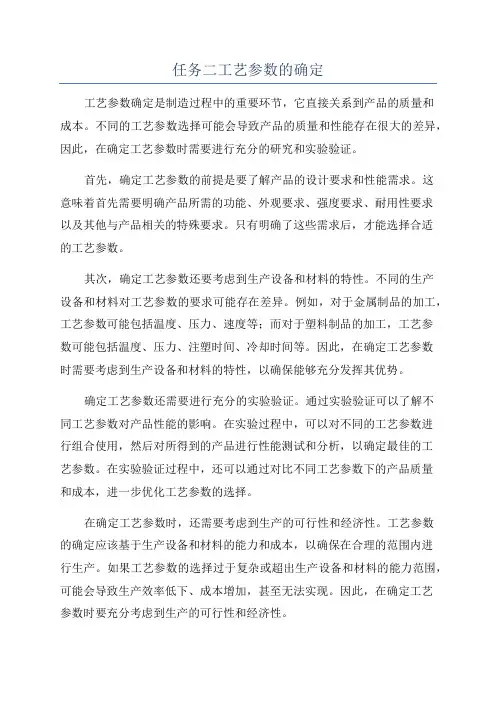 任务二工艺参数的确定

工艺参数确定是制造过程中的重要环节，它直接关系到产品的质量和成本。不同的工艺参数选择可能会导致产品的质量和性能存在很大的差异，因此，在确定工艺参数时需要进行充分的研究和实验验证。

首先，确定工艺参数的前提是要了解产品的设计要求和性能需求。这意味着首先需要明确产品所需的功能、外观要求、强度要求、耐用性要求以及其他与产品相关的特殊要求。只有明确了这些需求后，才能选择合适的工艺参数。

其次，确定工艺参数还要考虑到生产设备和材料的特性。不同的生产设备和材料对工艺参数的要求可能存在差异。例如，对于金属制品的加工，工艺参数可能包括温度、压力、速度等；而对于塑料制品的加工，工艺参数可能包括温度、压力、注塑时间、冷却时间等。因此，在确定工艺参数时需要考虑到生产设备和材料的特性，以确保能够充分发挥其优势。

确定工艺参数还需要进行充分的实验验证。通过实验验证可以了解不同工艺参数对产品性能的影响。在实验过程中，可以对不同的工艺参数进行组合使用，然后对所得到的产品进行性能测试和分析，以确定最佳的工艺参数。在实验验证过程中，还可以通过对比不同工艺参数下的产品质量和成本，进一步优化工艺参数的选择。

在确定工艺参数时，还需要考虑到生产的可行性和经济性。工艺参数的确定应该基于生产设备和材料的能力和成本，以确保在合理的范围内进行生产。如果工艺参数的选择过于复杂或超出生产设备和材料的能力范围，可能会导致生产效率低下、成本增加，甚至无法实现。因此，在确定工艺参数时要充分考虑到生产的可行性和经济性。